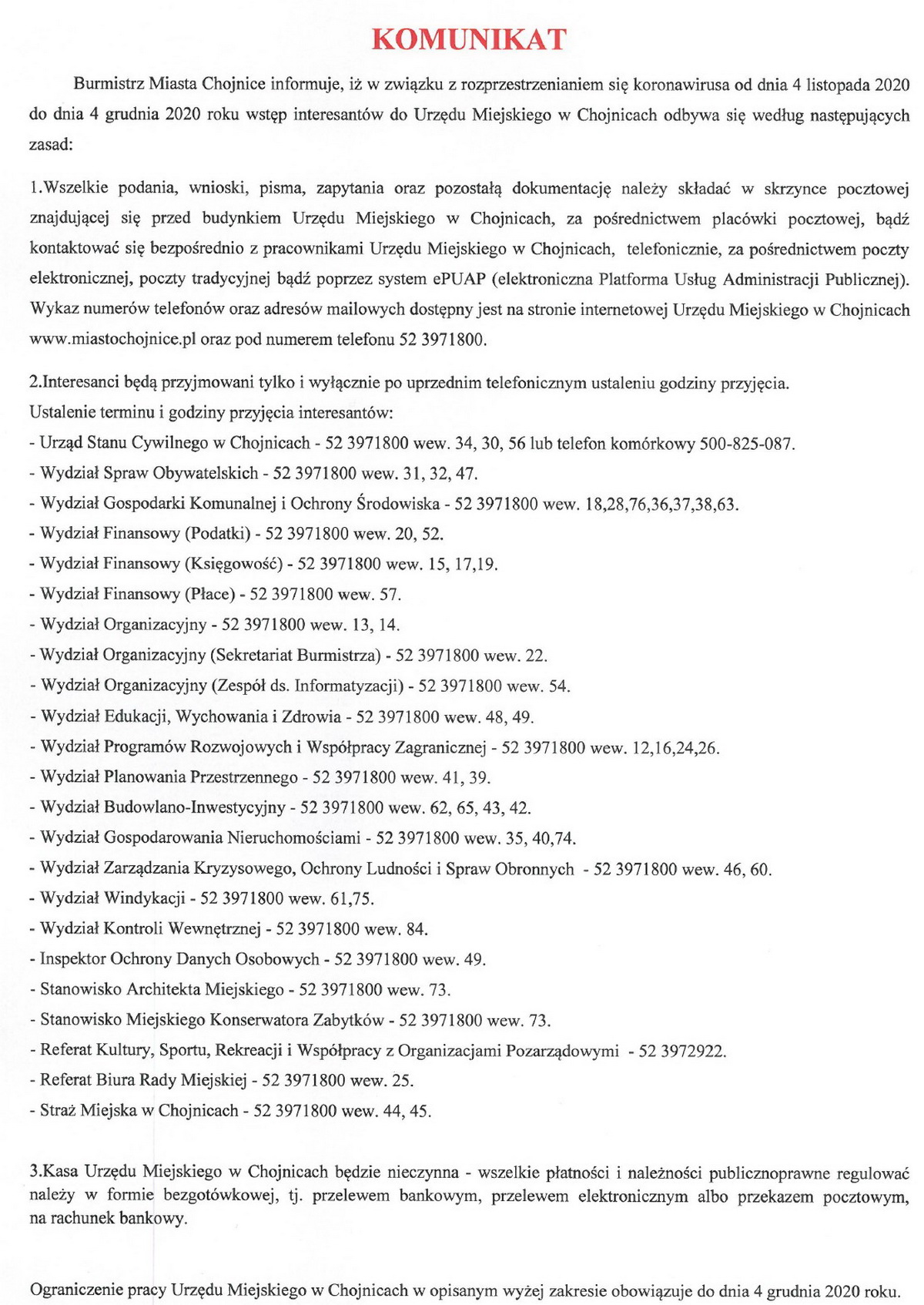 KOMUNIKAT

Burmistrz Miasta Chojnice informuje, iż w związku z rozprzestrzenianiem się koronawirusa od dnia 4 listopada 2020 do dnia 4 grudnia 2020 roku wstęp interesantów do Urzędu Miejskiego w Chojnicach odbywa się według następujących zasad:

1.Wszelkie podania, wnioski, pisma, zapytania oraz pozostałą dokumentację należy składać w skrzynce pocztowej znajdującej się przed budynkiem Urzędu Miejskiego w Chojnicach, za pośrednictwem placówki pocztowej, bądź kontaktować się bezpośrednio z pracownikami Urzędu Miejskiego w Chojnicach, telefonicznie, za pośrednictwem poczty elektronicznej, poczty tradycyjnej bądź poprzez system ePUAP (elektroniczna Platforma Usług Administracji Publicznej). Wykaz numerów telefonów oraz adresów mailowych dostępny jest na stronie internetowej Urzędu Miejskiego w Chojnicach www.miastochojnice.pl oraz pod numerem telefonu 52 3971800.

2.Interesanci będą przyjmowani tylko i wyłącznie po uprzednim telefonicznym ustaleniu godziny przyjęcia.
Ustalenie terminu i godziny przyjęcia interesantów:
- Urząd Stanu Cywilnego w Chojnicach - 52 3971800 wew. 34, 30, 56 lub telefon komórkowy 500-825-087.
- Wydział Spraw Obywatelskich - 52 3971800 wew. 31, 32, 47.
- Wydział Gospodarki Komunalnej i Ochrony Środowiska - 52 3971800 wew. 18,28,76,36,37,38,63.
- Wydział Finansowy (Podatki) - 52 3971800 wew. 20, 52.
- Wydział Finansowy (Księgowość) - 52 3971800 wew. 15, 17,19.
- Wydział Finansowy (Płace) - 52 3971800 wew. 57.
- Wydział Organizacyjny - 52 3971800 wew. 13, 14.
- Wydział Organizacyjny (Sekretariat Burmistrza) - 52 3971800 wew. 22.
- Wydział Organizacyjny (Zespół ds. Informatyzacji) - 52 3971800 wew. 54.
- Wydział Edukacji, Wychowania i Zdrowia - 52 3971800 wew. 48, 49.
- Wydział Programów Rozwojowych i Współpracy Zagranicznej - 52 3971800 wew. 12,16,24,26.
- Wydział Planowania Przestrzennego - 52 3971800 wew. 41, 39.
- Wydział Budowlano-Inwestycyjny - 52 3971800 wew. 62, 65, 43, 42.
- Wydział Gospodarowania Nieruchomościami - 52 3971800 wew. 35, 40,74.
- Wydział Zarządzania Kryzysowego, Ochrony Ludności i Spraw Obronnych - 52 3971800 wew. 46, 60.
- Wydział Windykacji - 52 3971800 wew. 61,75.
- Wydział Kontroli Wewnętrznej - 52 3971800 wew. 84.
- Inspektor Ochrony Danych Osobowych - 52 3971800 wew. 49.
- Stanowisko Architekta Miejskiego - 52 3971800 wew. 73.
- Stanowisko Miejskiego Konserwatora Zabytków - 52 3971800 wew. 73.
- Referat Kultury, Sportu, Rekreacji i Współpracy z Organizacjami Pozarządowymi - 52 3972922.
- Referat Biura Rady Miejskiej - 52 3971800 wew. 25.
- Straż Miejska w Chojnicach - 52 3971800 wew. 44, 45.

3.Kasa Urzędu Miejskiego w Chojnicach będzie nieczynna - wszelkie płatności i należności publicznoprawne regulować należy w formie bezgotówkowej, tj. przelewem bankowym, przelewem elektronicznym albo przekazem pocztowym, na rachunek bankowy.

Ograniczenie pracy Urzędu Miejskiego w Chojnicach w opisanym wyżej zakresie obowiązuje do dnia 4 grudnia 2020 roku.